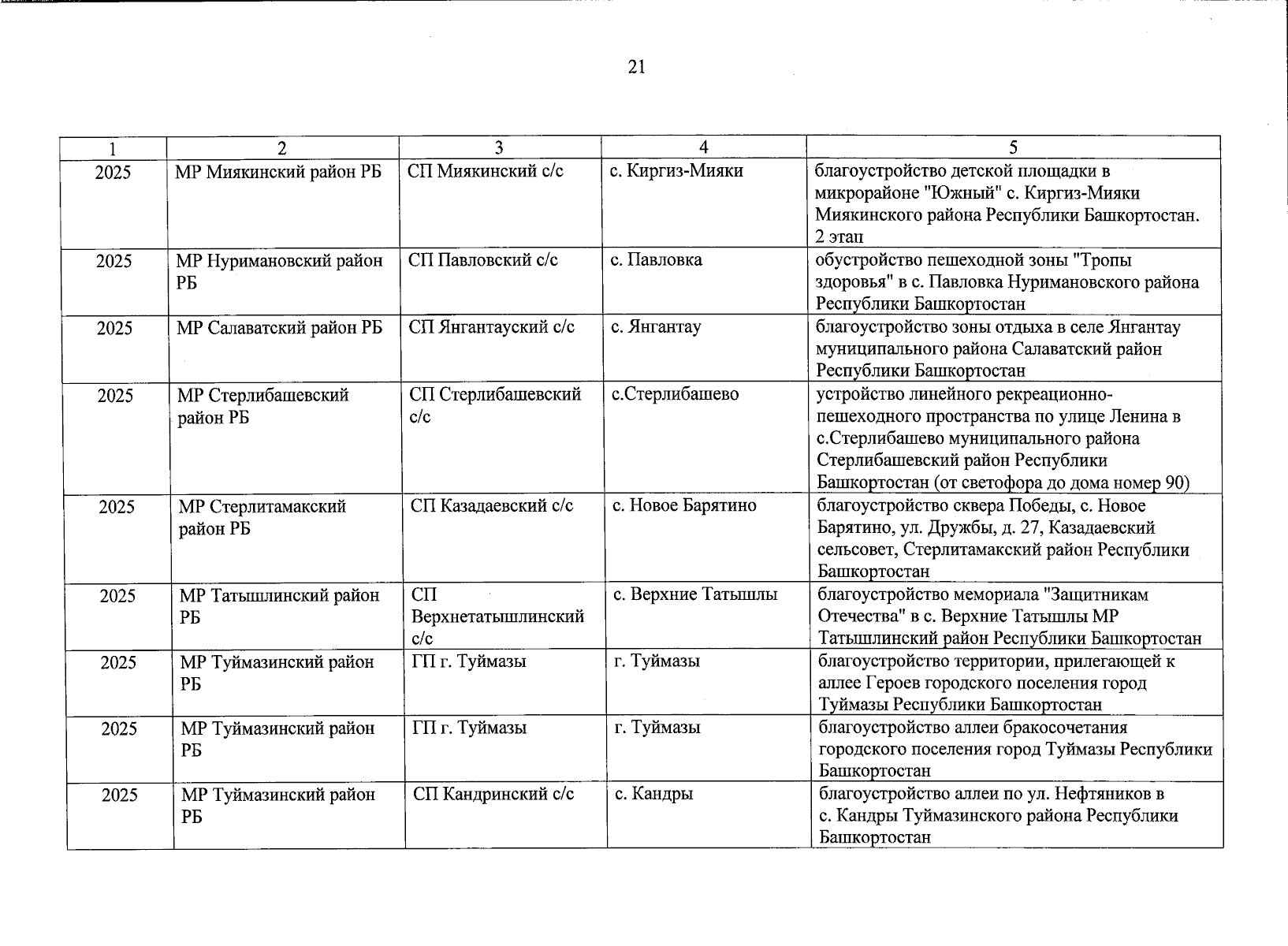 21

| 1 | 2 | 3 | 4 | 5 |
|---|---|---|---|---|
| 2025 | МР Миякинский район РБ | СП Миякинский с/с | с. Киргиз-Мияки | благоустройство детской площадки в микрорайоне "Южный" с. Киргиз-Мияки Миякинского района Республики Башкортостан. 2 этап |
| 2025 | МР Нуримановский район РБ | СП Павловский с/с | с. Павловка | обустройство пешеходной зоны "Тропы здоровья" в с. Павловка Нуримановского района Республики Башкортостан |
| 2025 | МР Салаватский район РБ | СП Янгантауский с/с | с. Янгантау | благоустройство зоны отдыха в селе Янгантау муниципального района Салаватский район Республики Башкортостан |
| 2025 | МР Стерлибашевский район РБ | СП Стерлибашевский с/с | с.Стерлибашево | устройство линейного рекреационно-пешеходного пространства по улице Ленина в с.Стерлибашево муниципального района Стерлибашевский район Республики Башкортостан (от светофора до дома номер 90) |
| 2025 | МР Стерлитамакский район РБ | СП Казадаевский с/с | с. Новое Барятино | благоустройство сквера Победы, с. Новое Барятино, ул. Дружбы, д. 27, Казадаевский сельсовет, Стерлитамакский район Республики Башкортостан |
| 2025 | МР Татышлинский район РБ | СП Верхнетатышлинский с/с | с. Верхние Татышлы | благоустройство мемориала "Защитникам Отечества" в с. Верхние Татышлы МР Татышлинский район Республики Башкортостан |
| 2025 | МР Туймазинский район РБ | ГП г. Туймазы | г. Туймазы | благоустройство территории, прилегающей к аллее Героев городского поселения город Туймазы Республики Башкортостан |
| 2025 | МР Туймазинский район РБ | ГП г. Туймазы | г. Туймазы | благоустройство аллеи бракосочетания городского поселения город Туймазы Республики Башкортостан |
| 2025 | МР Туймазинский район РБ | СП Кандринский с/с | с. Кандры | благоустройство аллеи по ул. Нефтяников в с. Кандры Туймазинского района Республики Башкортостан |